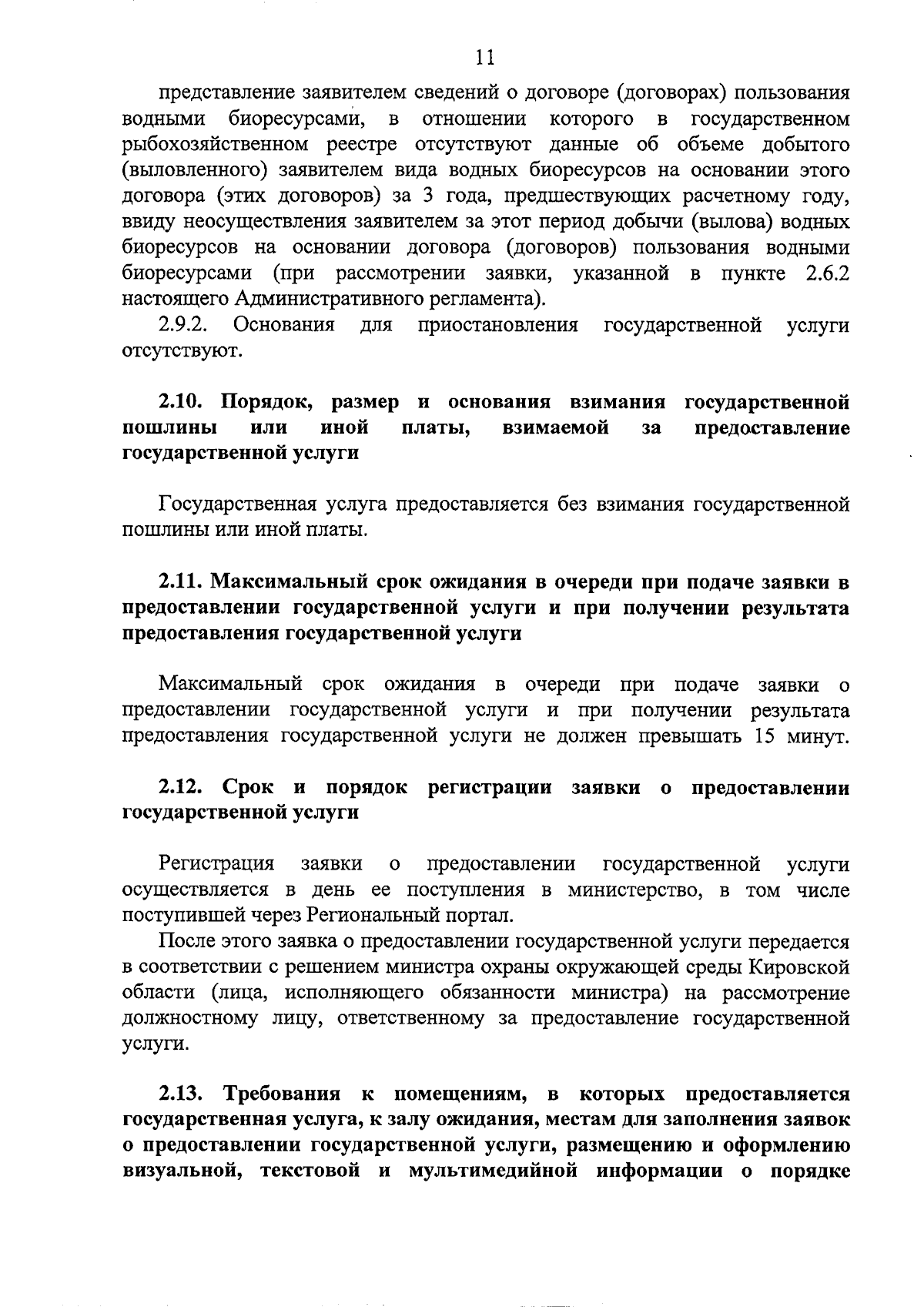 11

представление заявителем сведений о договоре (договорах) пользования водными биоресурсами, в отношении которого в государственном рыбохозяйственном реестре отсутствуют данные об объеме добытого (выловленного) заявителем вида водных биоресурсов на основании этого договора (этих договоров) за 3 года, предшествующих расчетному году, ввиду неосуществления заявителем за этот период добычи (вылова) водных биоресурсов на основании договора (договоров) пользования водными биоресурсами (при рассмотрении заявки, указанной в пункте 2.6.2 настоящего Административного регламента).

2.9.2. Основания для приостановления государственной услуги отсутствуют.

2.10. Порядок, размер и основания взимания государственной пошлины или иной платы, взимаемой за предоставление государственной услуги

Государственная услуга предоставляется без взимания государственной пошлины или иной платы.

2.11. Максимальный срок ожидания в очереди при подаче заявки в предоставлении государственной услуги и при получении результата предоставления государственной услуги

Максимальный срок ожидания в очереди при подаче заявки о предоставлении государственной услуги и при получении результата предоставления государственной услуги не должен превышать 15 минут.

2.12. Срок и порядок регистрации заявки о предоставлении государственной услуги

Регистрация заявки о предоставлении государственной услуги осуществляется в день ее поступления в министерство, в том числе поступившей через Региональный портал.

После этого заявка о предоставлении государственной услуги передается в соответствии с решением министра охраны окружающей среды Кировской области (лица, исполняющего обязанности министра) на рассмотрение должностному лицу, ответственному за предоставление государственной услуги.

2.13. Требования к помещениям, в которых предоставляется государственная услуга, к залу ожидания, местам для заполнения заявок о предоставлении государственной услуги, размещению и оформлению визуальной, текстовой и мультимедийной информации о порядке